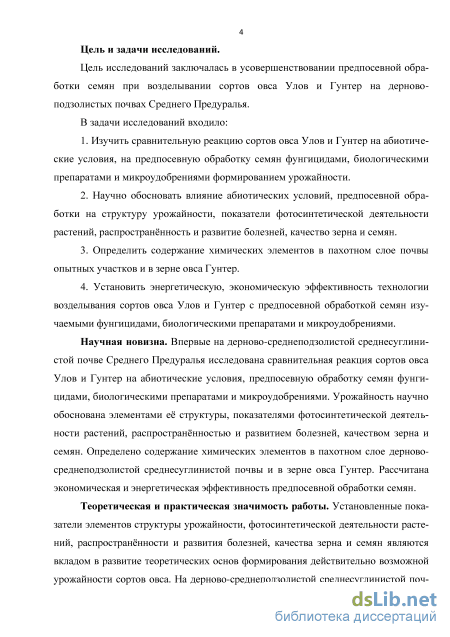 4

Цель и задачи исследований.

Цель исследований заключалась в усовершенствовании предпосевной обработки семян при возделывании сортов овса Улов и Гунтер на дерново-подзолистых почвах Среднего Предуралья.

В задачи исследований входило:

1. Изучить сравнительную реакцию сортов овса Улов и Гунтер на абиотические условия, на предпосевную обработку семян фунгицидами, биологическими препаратами и микроудобрениями формированием урожайности.

2. Научно обосновать влияние абиотических условий, предпосевной обработки на структуру урожайности, показатели фотосинтетической деятельности растений, распространённость и развитие болезней, качество зерна и семян.

3. Определить содержание химических элементов в пахотном слое почвы опытных участков и в зерне овса Гунтер.

4. Установить энергетическую, экономическую эффективность технологии возделывания сортов овса Улов и Гунтер с предпосевной обработкой семян изучаемыми фунгицидами, биологическими препаратами и микроудобрениями.

Научная новизна. Впервые на дерново-среднеподзолистой среднесуглинистой почве Среднего Предуралья исследована сравнительная реакция сортов овса Улов и Гунтер на абиотические условия, предпосевную обработку семян фунгицидами, биологическими препаратами и микроудобрениями. Урожайность научно обоснована элементами её структуры, показателями фотосинтетической деятельности растений, распространённостью и развитием болезней, качеством зерна и семян. Определено содержание химических элементов в пахотном слое дерново-среднеподзолистой среднесуглинистой почвы и в зерне овса Гунтер. Рассчитана экономическая и энергетическая эффективность предпосевной обработки семян.

Теоретическая и практическая значимость работы. Установленные показатели элементов структуры урожайности, фотосинтетической деятельности растений, распространённости и развития болезней, качества зерна и семян являются вкладом в развитие теоретических основ формирования действительно возможной урожайности сортов овса. На дерново-среднеподзолистой среднесуглинистой поч-

dsLib.net
библиотека диссертаций